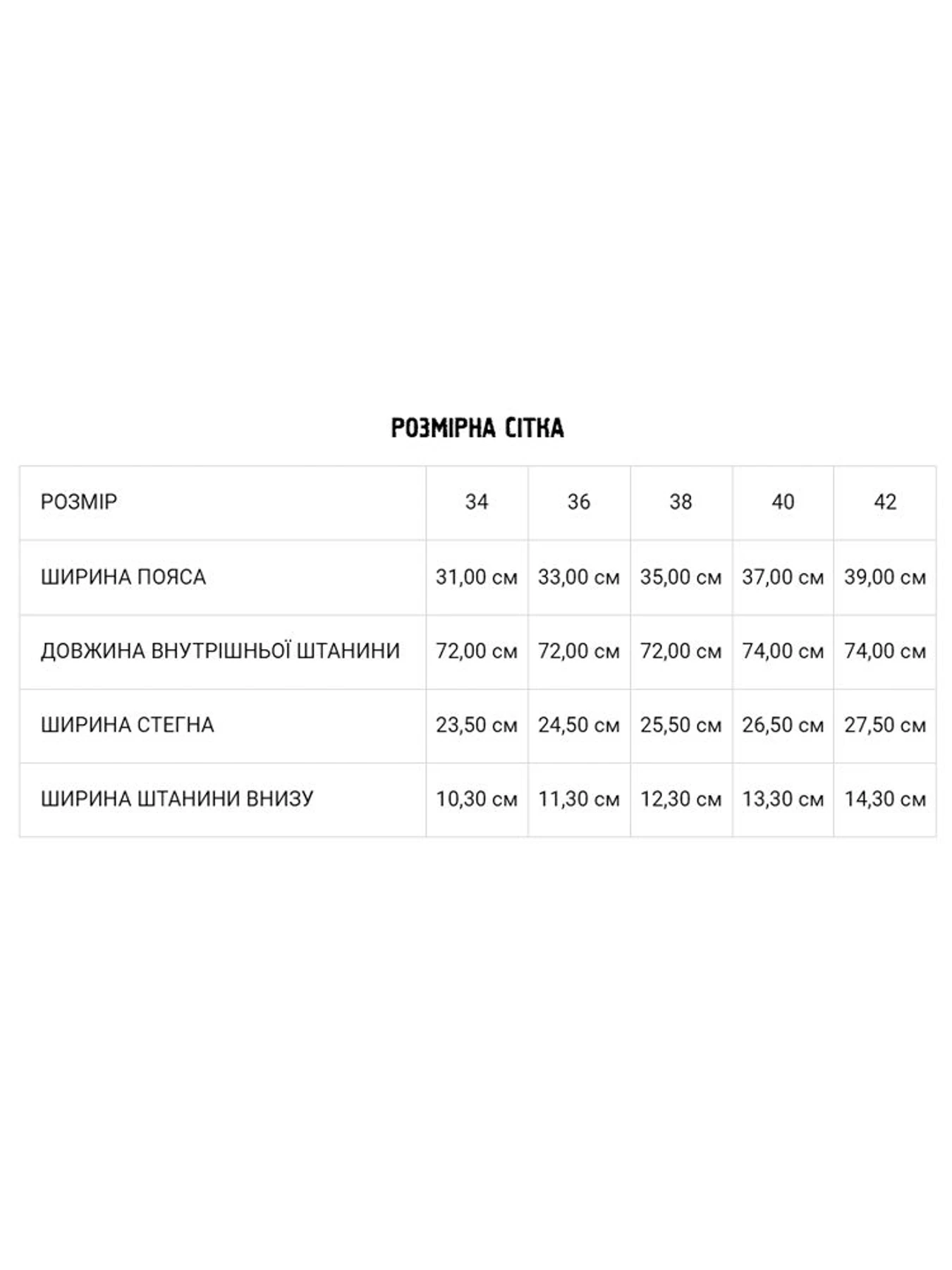 РОЗМІРНА СІТКА

| РОЗМІР | 34 | 36 | 38 | 40 | 42 |
|---|---|---|---|---|---|
| ШИРИНА ПОЯСА | 31,00 см | 33,00 см | 35,00 см | 37,00 см | 39,00 см |
| ДОВЖИНА ВНУТРІШНЬОЇ ШТАНИНИ | 72,00 см | 72,00 см | 72,00 см | 74,00 см | 74,00 см |
| ШИРИНА СТЕГНА | 23,50 см | 24,50 см | 25,50 см | 26,50 см | 27,50 см |
| ШИРИНА ШТАНИНИ ВНИЗУ | 10,30 см | 11,30 см | 12,30 см | 13,30 см | 14,30 см |